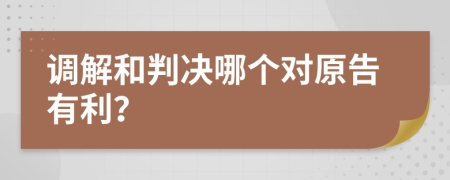 调解和判决哪个对原告有利?